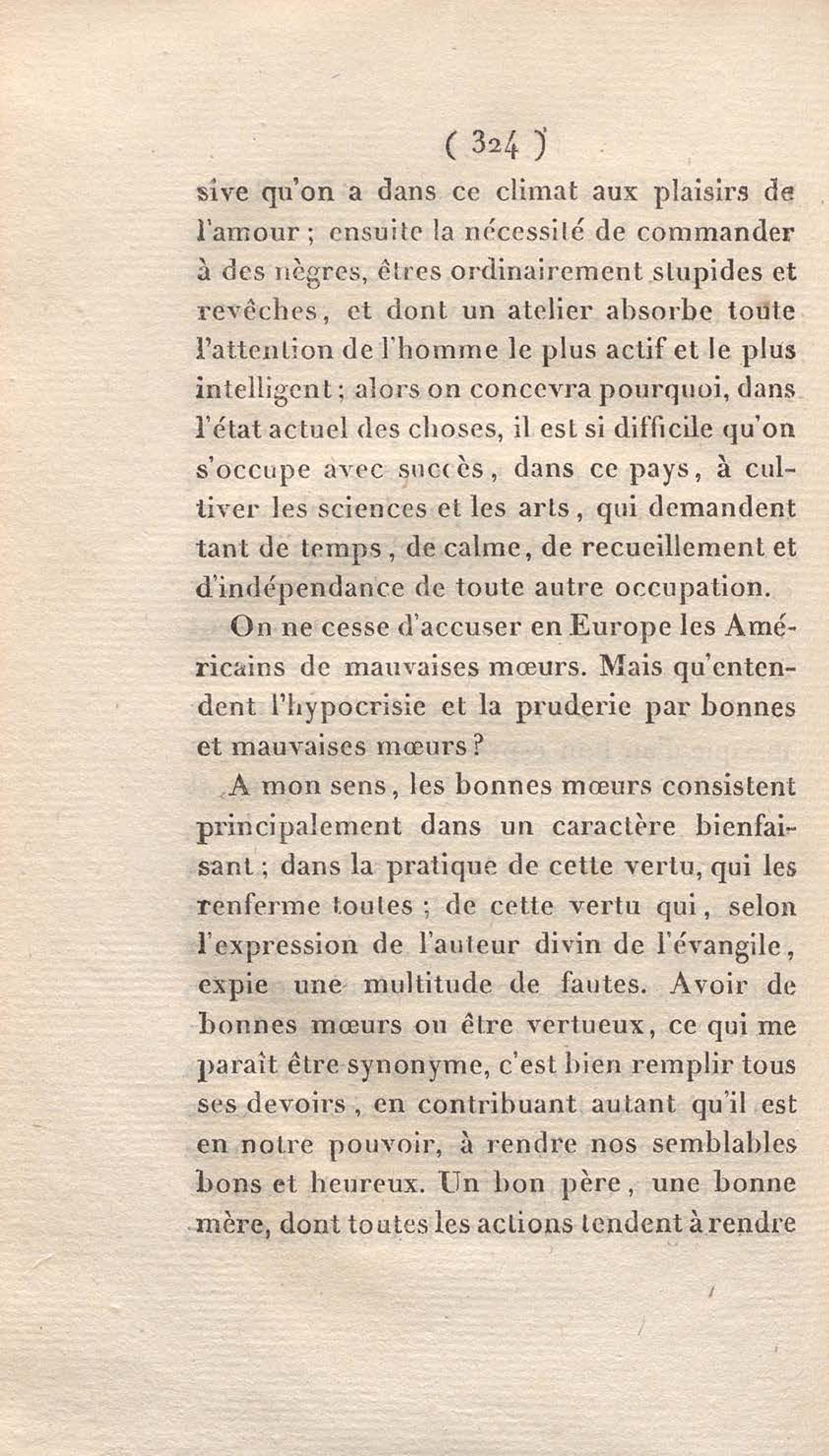 ( 324 )

sive qu'on a dans ce climat aux plaisirs de l'amour ; ensuite la nécessité de commander à des nègres, êtres ordinairement stupides et revêches, et dont un atelier absorbe toute l'attention de l'homme le plus actif et le plus intelligent ; alors on concevra pourquoi, dans l'état actuel des choses, il est si difficile qu'on s'occupe avec succès, dans ce pays, à cultiver les sciences et les arts, qui demandent tant de temps, de calme, de recueillement et d'indépendance de toute autre occupation.

On ne cesse d'accuser en Europe les Américains de mauvaises mœurs. Mais qu'entendent l'hypocrisie et la pruderie par bonnes et mauvaises mœurs ?

A mon sens, les bonnes mœurs consistent principalement dans un caractère bienfaisant ; dans la pratique de cette vertu, qui les renferme toutes ; de cette vertu qui, selon l'expression de l'auteur divin de l'évangile, expie une multitude de fautes. Avoir de bonnes mœurs ou être vertueux, ce qui me paraît être synonyme, c'est bien remplir tous ses devoirs, en contribuant autant qu'il est en notre pouvoir, à rendre nos semblables bons et heureux. Un bon père, une bonne mère, dont toutes les actions tendent à rendre